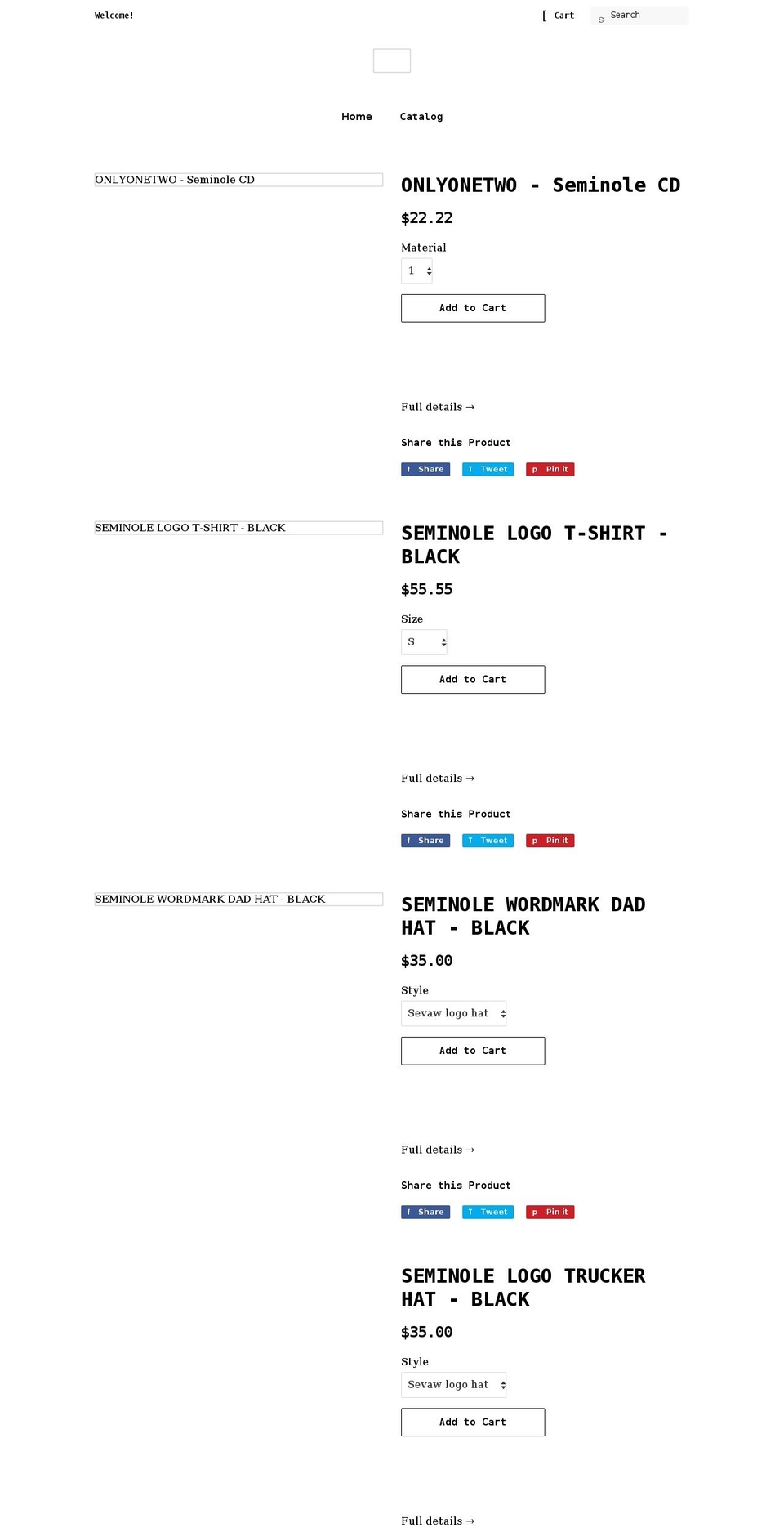 Welcome!

[ Cart

s Search

Home Catalog

ONLYONETWO - Seminole CD

ONLYONETWO - Seminole CD

$22.22

Material

1

Add to Cart

Full details →

Share this Product

f Share T Tweet p Pin it

SEMINOLE LOGO T-SHIRT - BLACK

SEMINOLE LOGO T-SHIRT - BLACK

$55.55

Size

S

Add to Cart

Full details →

Share this Product

f Share T Tweet p Pin it

SEMINOLE WORDMARK DAD HAT - BLACK

SEMINOLE WORDMARK DAD HAT - BLACK

$35.00

Style

Sevaw logo hat

Add to Cart

Full details →

Share this Product

f Share T Tweet p Pin it

SEMINOLE LOGO TRUCKER HAT - BLACK

$35.00

Style

Sevaw logo hat

Add to Cart

Full details →